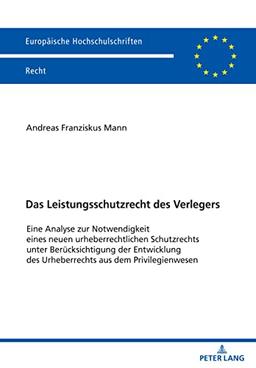 Europäische Hochschulschriften

Recht

Andreas Franziskus Mann

Das Leistungsschutzrecht des Verlegers

Eine Analyse zur Notwendigkeit eines neuen urheberrechtlichen Schutzrechts unter Berücksichtigung der Entwicklung des Urheberrechts aus dem Privilegienwesen

PETER LANG